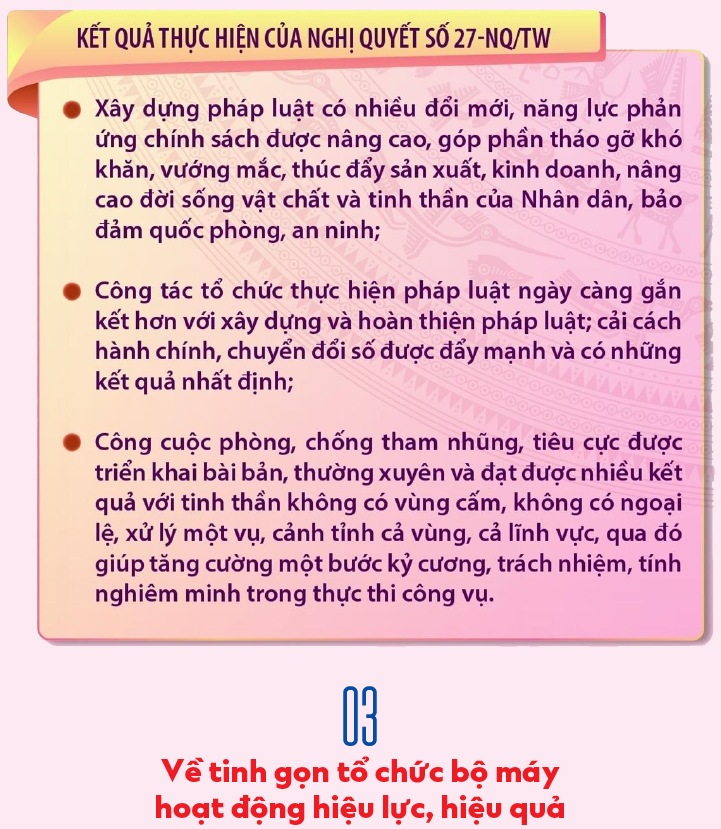 KẾT QUẢ THỰC HIỆN CỦA NGHỊ QUYẾT SỐ 27-NQ/TW

Xây dựng pháp luật có nhiều đổi mới, năng lực phản ứng chính sách được nâng cao, góp phần tháo gỡ khó khăn, vướng mắc, thúc đẩy sản xuất, kinh doanh, nâng cao đời sống vật chất và tinh thần của Nhân dân, bảo đảm quốc phòng, an ninh;

Công tác tổ chức thực hiện pháp luật ngày càng gắn kết hơn với xây dựng và hoàn thiện pháp luật; cải cách hành chính, chuyển đổi số được đẩy mạnh và có những kết quả nhất định;

Công cuộc phòng, chống tham nhũng, tiêu cực được triển khai bài bản, thường xuyên và đạt được nhiều kết quả với tinh thần không có vùng cấm, không có ngoại lệ, xử lý một vụ, cảnh tỉnh cả vùng, cả lĩnh vực, qua đó giúp tăng cường một bước kỷ cương, trách nhiệm, tính nghiêm minh trong thực thi công vụ.

03

Về tinh gọn tổ chức bộ máy hoạt động hiệu lực, hiệu quả